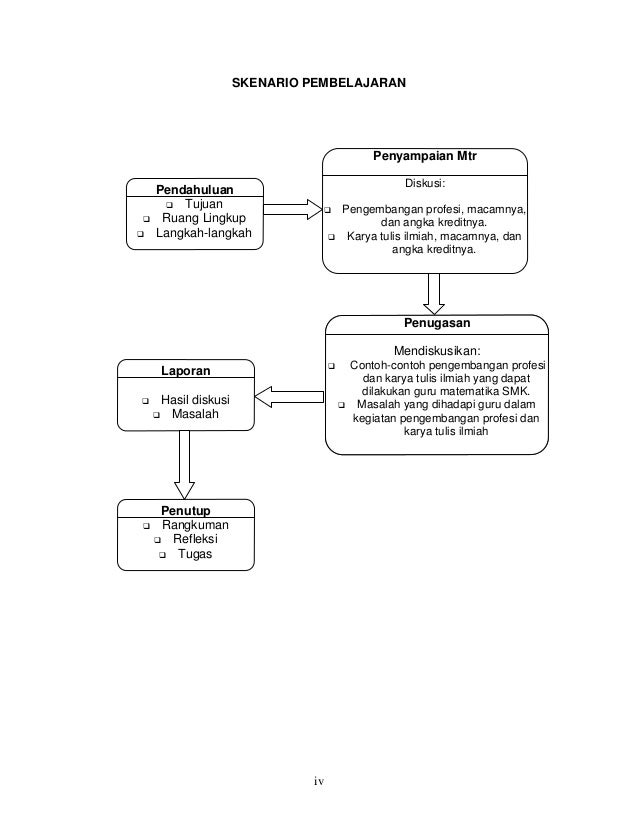 SKENARIO PEMBELAJARAN

Pendahuluan
❑ Tujuan
❑ Ruang Lingkup
❑ Langkah-langkah

Penyampaian Mtr
Diskusi:
❑ Pengembangan profesi, macamnya, dan angka kreditnya.
❑ Karya tulis ilmiah, macamnya, dan angka kreditnya.

Penugasan
Mendiskusikan:
❑ Contoh-contoh pengembangan profesi dan karya tulis ilmiah yang dapat dilakukan guru matematika SMK.
❑ Masalah yang dihadapi guru dalam kegiatan pengembangan profesi dan karya tulis ilmiah

Laporan
❑ Hasil diskusi
❑ Masalah

Penutup
❑ Rangkuman
❑ Refleksi
❑ Tugas

iv